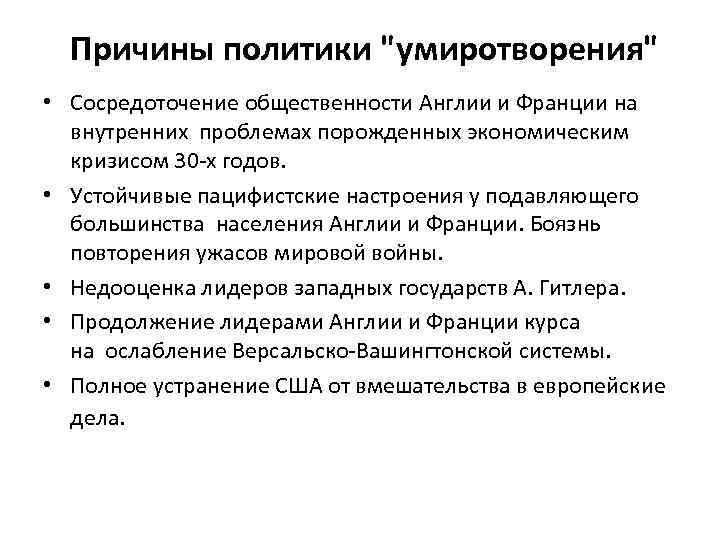 Причины политики "умиротворения"

• Сосредоточение общественности Англии и Франции на внутренних проблемах порожденных экономическим кризисом 30-х годов.

• Устойчивые пацифистские настроения у подавляющего большинства населения Англии и Франции. Боязнь повторения ужасов мировой войны.

• Недооценка лидеров западных государств А. Гитлера.

• Продолжение лидерами Англии и Франции курса на ослабление Версальско-Вашингтонской системы.

• Полное устранение США от вмешательства в европейские дела.